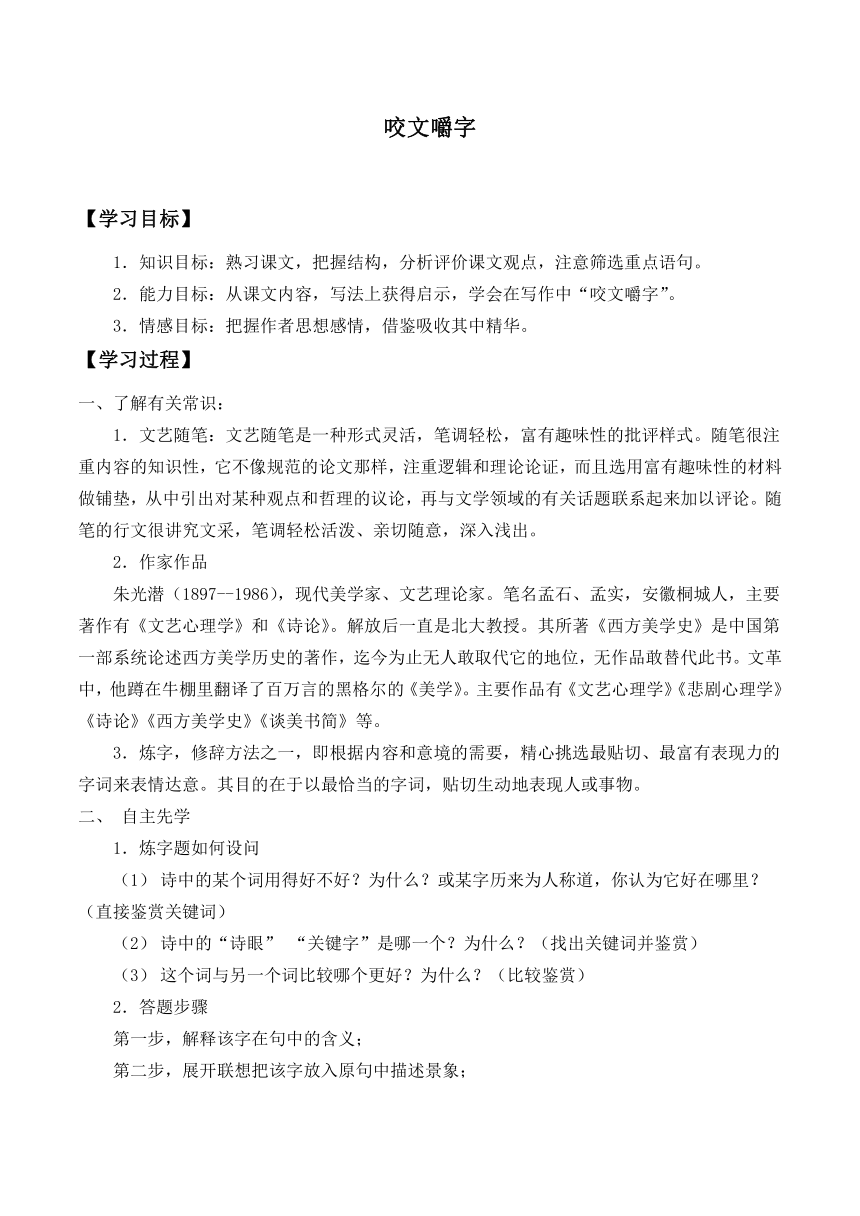 咬文嚼字

【学习目标】

1．知识目标：熟习课文，把握结构，分析评价课文观点，注意筛选重点语句。

2．能力目标：从课文内容，写法上获得启示，学会在写作中“咬文嚼字”。

3．情感目标：把握作者思想感情，借鉴吸收其中精华。

【学习过程】

一、了解有关常识：

1．文艺随笔：文艺随笔是一种形式灵活，笔调轻松，富有趣味性的批评样式。随笔很注重内容的知识性，它不像规范的论文那样，注重逻辑和理论论证，而且选用富有趣味性的材料做铺垫，从中引出对某种观点和哲理的议论，再与文学领域的有关话题联系起来加以评论。随笔的行文很讲究文采，笔调轻松活泼、亲切随意，深入浅出。

2．作家作品

朱光潜（1897--1986），现代美学家、文艺理论家。笔名孟石、孟实，安徽桐城人，主要著作有《文艺心理学》和《诗论》。解放后一直是北大教授。其所著《西方美学史》是中国第一部系统论述西方美学历史的著作，迄今为止无人敢取代它的地位，无作品敢替代此书。文革中，他蹲在牛棚里翻译了百万言的黑格尔的《美学》。主要作品有《文艺心理学》《悲剧心理学》《诗论》《西方美学史》《谈美书简》等。

3．炼字，修辞方法之一，即根据内容和意境的需要，精心挑选最贴切、最富有表现力的字词来表情达意。其目的在于以最恰当的字词，贴切生动地表现人或事物。

二、 自主先学

1．炼字题如何设问

（1） 诗中的某个词用得好不好？为什么？或某字历来为人称道，你认为它好在哪里？（直接鉴赏关键词）

（2） 诗中的“诗眼” “关键字”是哪一个？为什么？（找出关键词并鉴赏）

（3） 这个词与另一个词比较哪个更好？为什么？（比较鉴赏）

2．答题步骤

第一步，解释该字在句中的含义；

第二步，展开联想把该字放入原句中描述景象；